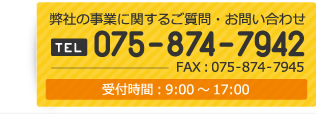 弊社の事業に関するご質問・お問い合わせ

TEL 075-874-7942

FAX : 075-874-7945

受付時間 : 9:00 ～ 17:00